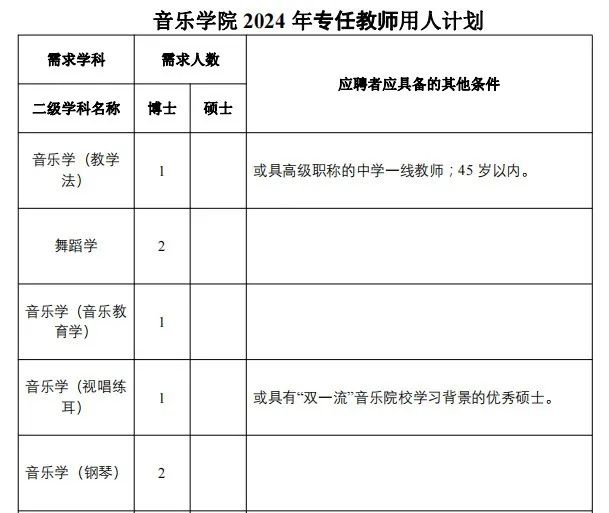 音乐学院 2024 年专任教师用人计划

| 需求学科 | 需求人数 | | 应聘者应具备的其他条件 |
|---|---|---|---|
| 二级学科名称 | 博士 | 硕士 | |
| 音乐学（教学法） | 1 | | 或具高级职称的中学一线教师；45 岁以内。 |
| 舞蹈学 | 2 | | |
| 音乐学（音乐教育学） | 1 | | |
| 音乐学（视唱练耳） | 1 | | 或具有“双一流”音乐院校学习背景的优秀硕士。 |
| 音乐学（钢琴） | 2 | | |